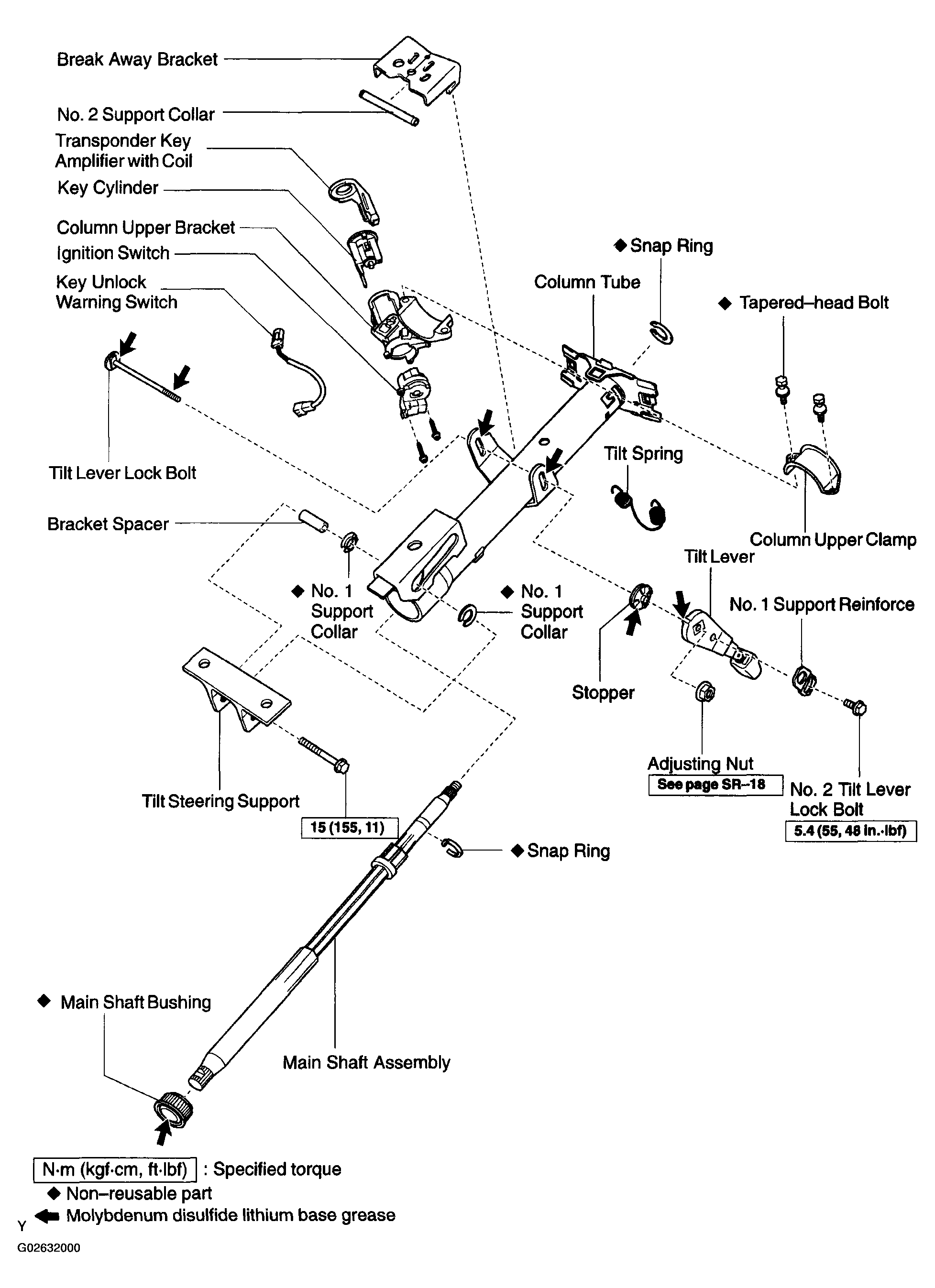 Break Away Bracket
No. 2 Support Collar
Transponder Key Amplifier with Coil
Key Cylinder
Column Upper Bracket
Ignition Switch
Key Unlock Warning Switch
◆ Snap Ring
Column Tube
◆ Tapered–head Bolt
Tilt Lever Lock Bolt
Tilt Spring
Bracket Spacer
Column Upper Clamp
Tilt Lever
◆ No. 1 Support Collar
◆ No. 1 Support Collar
No. 1 Support Reinforce
Stopper
Adjusting Nut
See page SR–18
No. 2 Tilt Lever Lock Bolt
5.4 (55, 48 in.·lbf)
Tilt Steering Support
15 (155, 11)
◆ Snap Ring
◆ Main Shaft Bushing
Main Shaft Assembly
N·m (kgf·cm, ft·lbf) : Specified torque
◆ Non–reusable part
Molybdenum disulfide lithium base grease
Y
G02632000